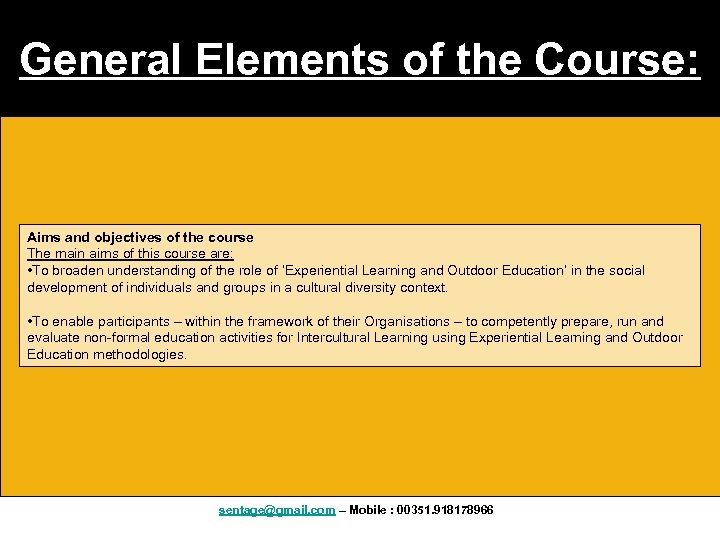 General Elements of the Course:

Aims and objectives of the course
The main aims of this course are:
• To broaden understanding of the role of 'Experiential Learning and Outdoor Education' in the social development of individuals and groups in a cultural diversity context.

• To enable participants – within the framework of their Organisations – to competently prepare, run and evaluate non-formal education activities for Intercultural Learning using Experiential Learning and Outdoor Education methodologies.

sentage@gmail.com – Mobile : 00351.918178966